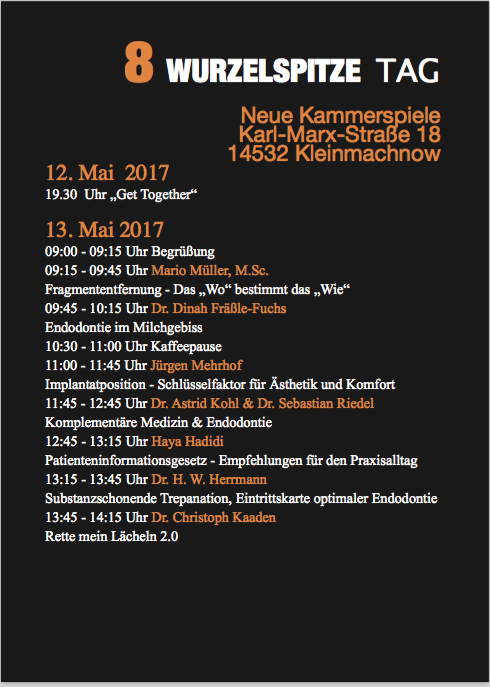 8 WURZELSPITZE TAG

Neue Kammerspiele
Karl-Marx-Straße 18
14532 Kleinmachnow

12. Mai 2017
19.30 Uhr „Get Together“

13. Mai 2017
09:00 - 09:15 Uhr Begrüßung
09:15 - 09:45 Uhr Mario Müller, M.Sc.
Fragmententfernung - Das „Wo“ bestimmt das „Wie“
09:45 - 10:15 Uhr Dr. Dinah Fräßle-Fuchs
Endodontie im Milchgebiss
10:30 - 11:00 Uhr Kaffeepause
11:00 - 11:45 Uhr Jürgen Mehrhof
Implantatposition - Schlüsselfaktor für Ästhetik und Komfort
11:45 - 12:45 Uhr Dr. Astrid Kohl & Dr. Sebastian Riedel
Komplementäre Medizin & Endodontie
12:45 - 13:15 Uhr Haya Hadidi
Patienteninformationsgesetz - Empfehlungen für den Praxisalltag
13:15 - 13:45 Uhr Dr. H. W. Herrmann
Substanzschonende Trepanation, Eintrittskarte optimaler Endodontie
13:45 - 14:15 Uhr Dr. Christoph Kaaden
Rette mein Lächeln 2.0